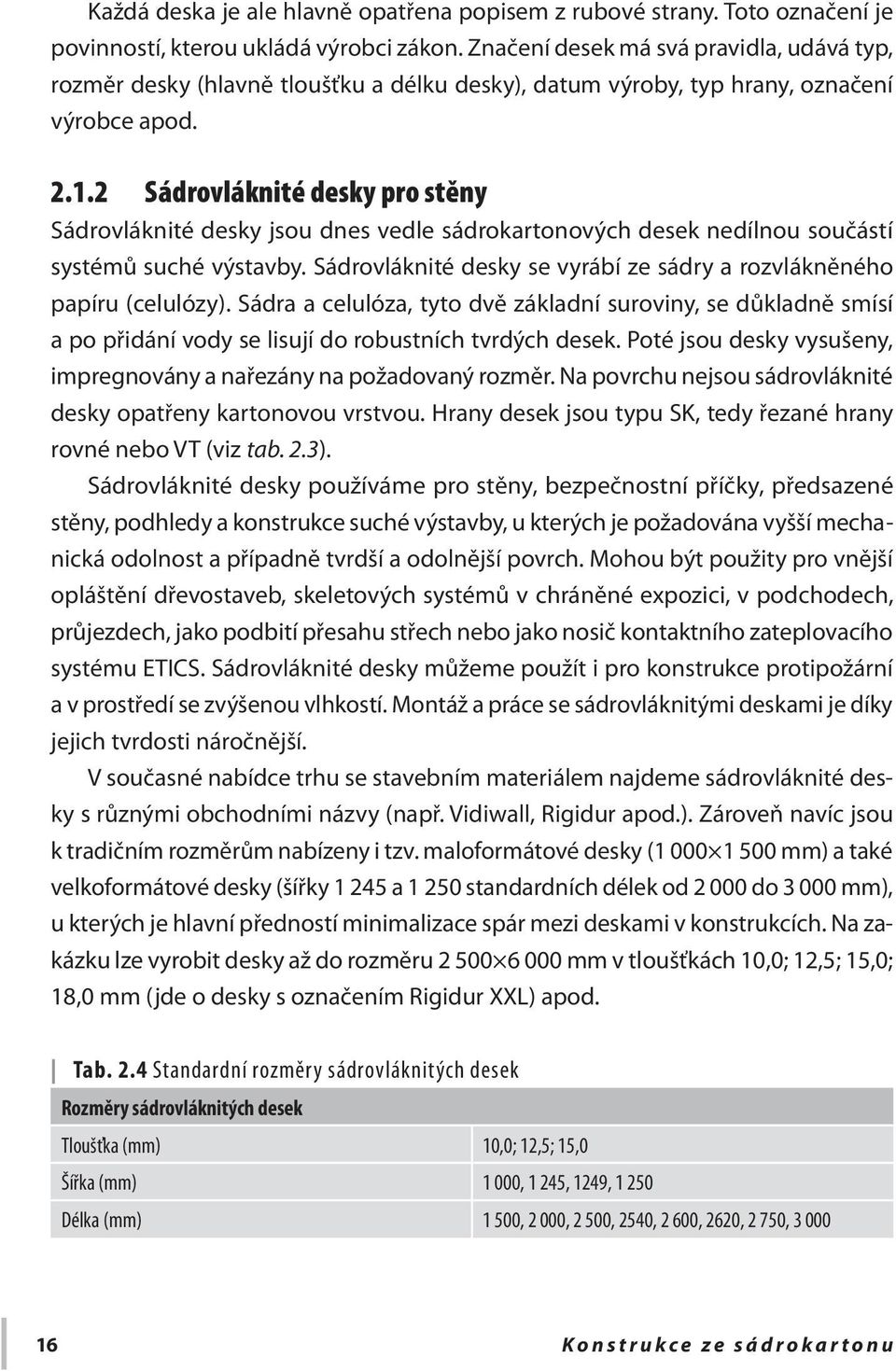 Každá deska je ale hlavně opatřena popisem z rubové strany. Toto označení je povinností, kterou ukládá výrobci zákon. Značení desek má svá pravidla, udává typ, rozměr desky (hlavně tloušťku a délku desky), datum výroby, typ hrany, označení výrobce apod.

2.1.2 Sádrovláknité desky pro stěny

Sádrovláknité desky jsou dnes vedle sádrokartonových desek nedílnou součástí systémů suché výstavby. Sádrovláknité desky se vyrábí ze sádry a rozvlákněného papíru (celulózy). Sádra a celulóza, tyto dvě základní suroviny, se důkladně smísí a po přidání vody se lisují do robustních tvrdých desek. Poté jsou desky vysušeny, impregnovány a nařezány na požadovaný rozměr. Na povrchu nejsou sádrovláknité desky opatřeny kartonovou vrstvou. Hrany desek jsou typu SK, tedy řezané hrany rovné nebo VT (viz tab. 2.3).

Sádrovláknité desky používáme pro stěny, bezpečnostní příčky, předsazené stěny, podhledy a konstrukce suché výstavby, u kterých je požadována vyšší mechanická odolnost a případně tvrdší a odolnější povrch. Mohou být použity pro vnější opláštění dřevostaveb, skeletových systémů v chráněné expozici, v podchodech, průjezdech, jako podbití přesahu střech nebo jako nosič kontaktního zateplovacího systému ETICS. Sádrovláknité desky můžeme použít i pro konstrukce protipožární a v prostředí se zvýšenou vlhkostí. Montáž a práce se sádrovláknitými deskami je díky jejich tvrdosti náročnější.

V současné nabídce trhu se stavebním materiálem najdeme sádrovláknité desky s různými obchodními názvy (např. Vidiwall, Rigidur apod.). Zároveň navíc jsou k tradičním rozměrům nabízeny i tzv. maloformátové desky (1 000×1 500 mm) a také velkoformátové desky (šířky 1 245 a 1 250 standardních délek od 2 000 do 3 000 mm), u kterých je hlavní předností minimalizace spár mezi deskami v konstrukcích. Na zakázku lze vyrobit desky až do rozměru 2 500×6 000 mm v tloušťkách 10,0; 12,5; 15,0; 18,0 mm (jde o desky s označením Rigidur XXL) apod.

Tab. 2.4 Standardní rozměry sádrovláknitých desek

| Rozměry sádrovláknitých desek | |
|---|---|
| Tloušťka (mm) | 10,0; 12,5; 15,0 |
| Šířka (mm) | 1 000, 1 245, 1249, 1 250 |
| Délka (mm) | 1 500, 2 000, 2 500, 2540, 2 600, 2620, 2 750, 3 000 |

16 Konstrukce ze sádrokartonu